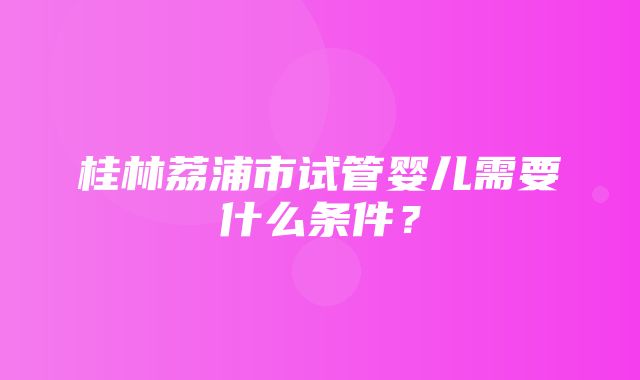 桂林荔浦市试管婴儿需要什么条件？